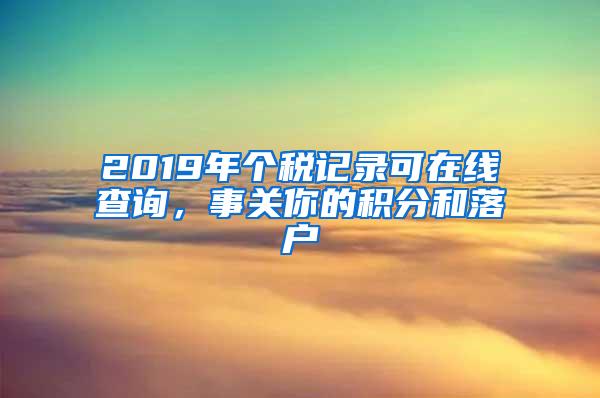 2019年个税记录可在线查询，事关你的积分和落户